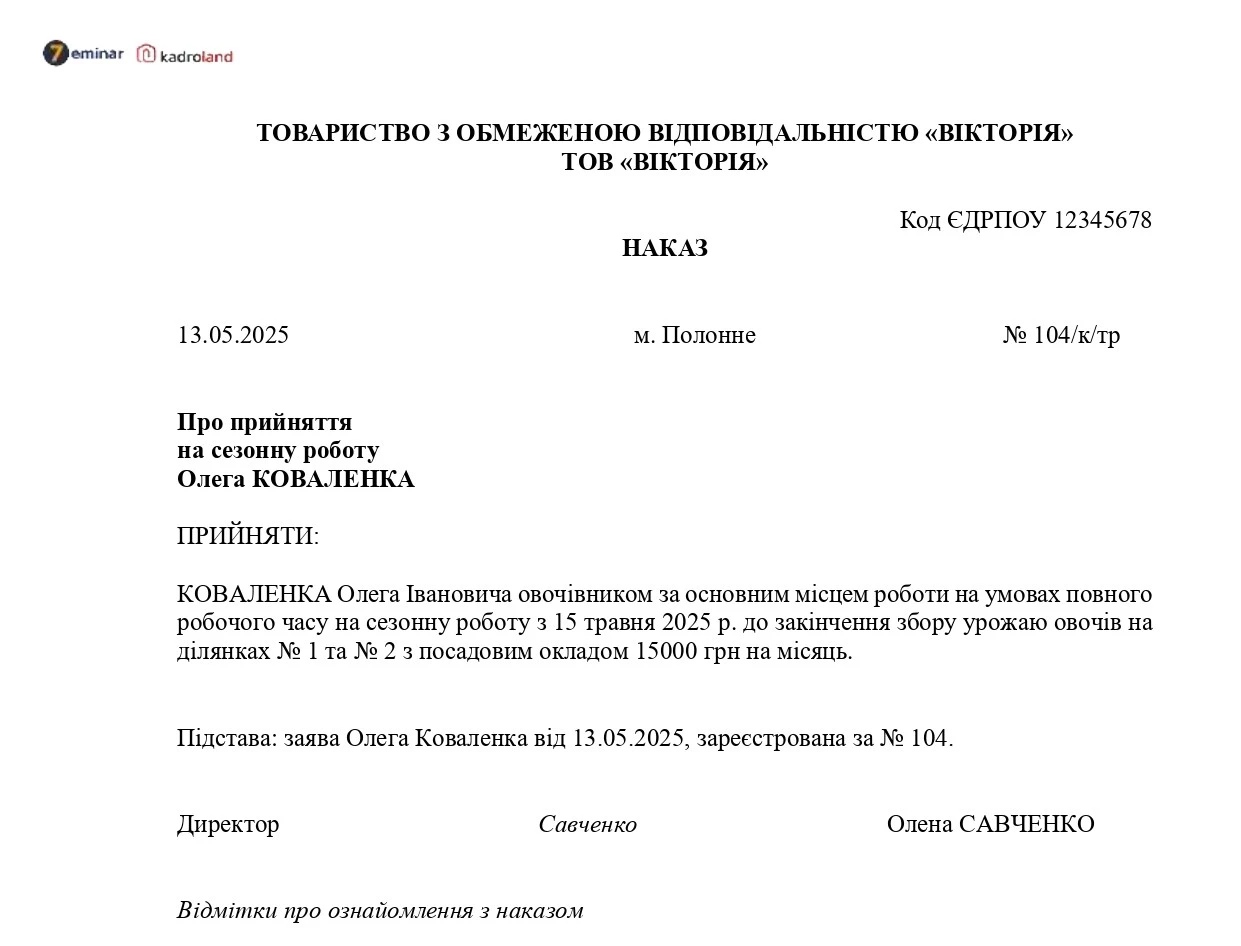 7eminar kadroland

ТОВАРИСТВО З ОБМЕЖЕНОЮ ВІДПОВІДАЛЬНІСТЮ «ВІКТОРІЯ»
ТОВ «ВІКТОРІЯ»

Код ЄДРПОУ 12345678

НАКАЗ

13.05.2025 м. Полонне № 104/к/тр

Про прийняття
на сезонну роботу
Олега КОВАЛЕНКА

ПРИЙНЯТИ:

КОВАЛЕНКА Олега Івановича овочівником за основним місцем роботи на умовах повного робочого часу на сезонну роботу з 15 травня 2025 р. до закінчення збору урожаю овочів на ділянках № 1 та № 2 з посадовим окладом 15000 грн на місяць.

Підстава: заява Олега Коваленка від 13.05.2025, зареєстрована за № 104.

Директор Савченко Олена САВЧЕНКО

Відмітки про ознайомлення з наказом